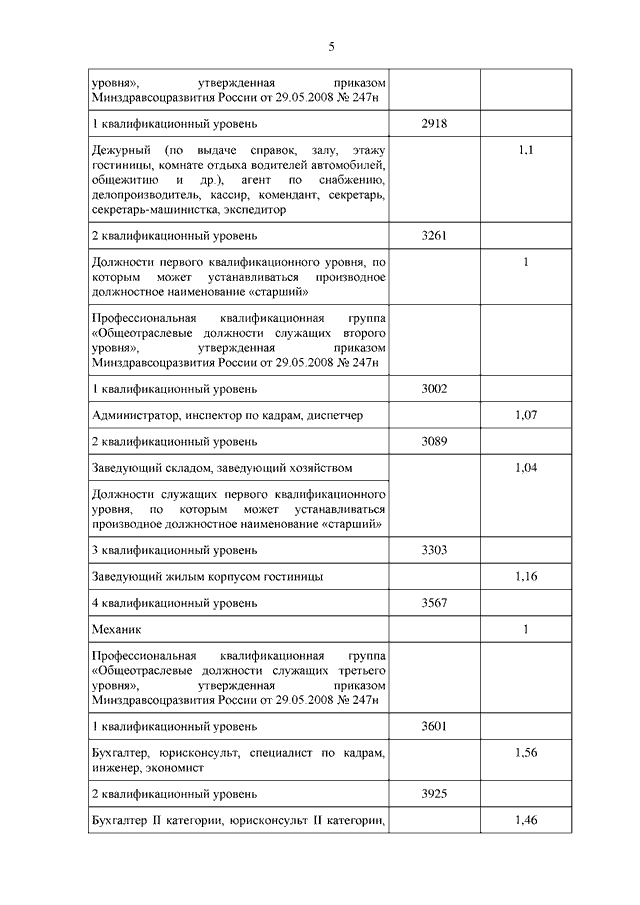 5

| | | |
|---|---|---|
| уровня», утвержденная приказом Минздравсоцразвития России от 29.05.2008 № 247н | | |
| 1 квалификационный уровень | 2918 | |
| Дежурный (по выдаче справок, залу, этажу гостиницы, комнате отдыха водителей автомобилей, общежитию и др.), агент по снабжению, делопроизводитель, кассир, комендант, секретарь, секретарь-машинистка, экспедитор | | 1,1 |
| 2 квалификационный уровень | 3261 | |
| Должности первого квалификационного уровня, по которым может устанавливаться производное должностное наименование «старший» | | 1 |
| Профессиональная квалификационная группа «Общеотраслевые должности служащих второго уровня», утвержденная приказом Минздравсоцразвития России от 29.05.2008 № 247н | | |
| 1 квалификационный уровень | 3002 | |
| Администратор, инспектор по кадрам, диспетчер | | 1,07 |
| 2 квалификационный уровень | 3089 | |
| Заведующий складом, заведующий хозяйством | | 1,04 |
| Должности служащих первого квалификационного уровня, по которым может устанавливаться производное должностное наименование «старший» | | |
| 3 квалификационный уровень | 3303 | |
| Заведующий жилым корпусом гостиницы | | 1,16 |
| 4 квалификационный уровень | 3567 | |
| Механик | | 1 |
| Профессиональная квалификационная группа «Общеотраслевые должности служащих третьего уровня», утвержденная приказом Минздравсоцразвития России от 29.05.2008 № 247н | | |
| 1 квалификационный уровень | 3601 | |
| Бухгалтер, юрисконсульт, специалист по кадрам, инженер, экономист | | 1,56 |
| 2 квалификационный уровень | 3925 | |
| Бухгалтер II категории, юрисконсульт II категории, | | 1,46 |